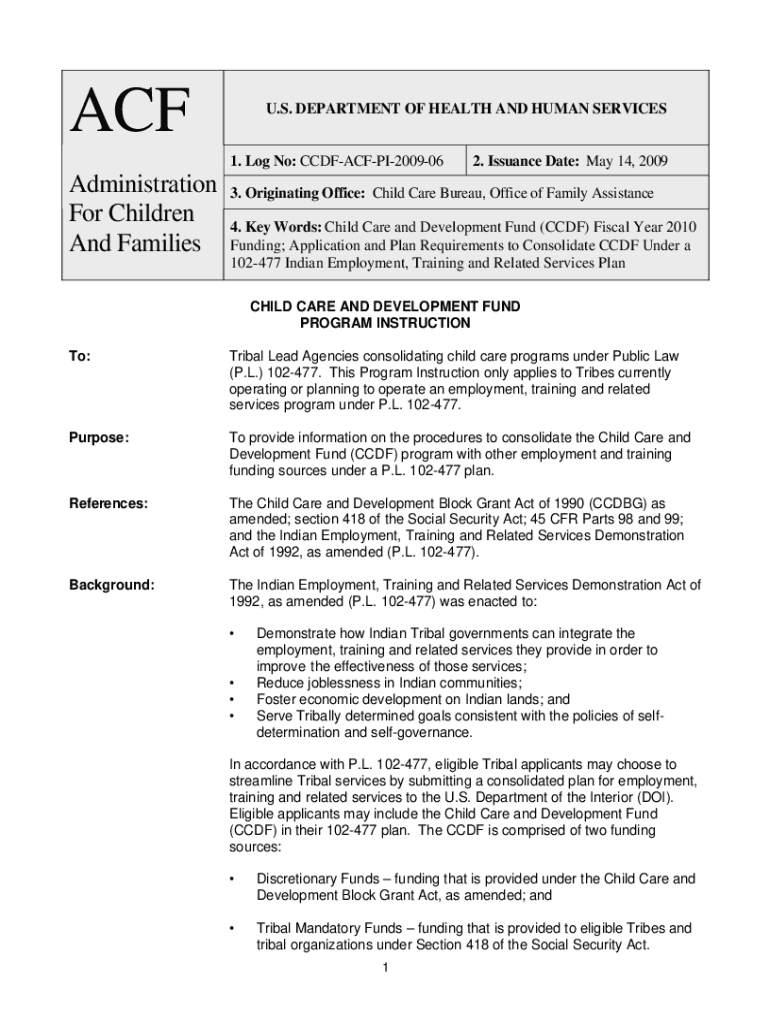 ACF

Administration For Children And Families

U.S. DEPARTMENT OF HEALTH AND HUMAN SERVICES

1. Log No: CCDF-ACF-PI-2009-06

2. Issuance Date: May 14, 2009

3. Originating Office: Child Care Bureau, Office of Family Assistance

4. Key Words: Child Care and Development Fund (CCDF) Fiscal Year 2010 Funding; Application and Plan Requirements to Consolidate CCDF Under a 102-477 Indian Employment, Training and Related Services Plan

CHILD CARE AND DEVELOPMENT FUND
PROGRAM INSTRUCTION

To:

Tribal Lead Agencies consolidating child care programs under Public Law (P.L.) 102-477. This Program Instruction only applies to Tribes currently operating or planning to operate an employment, training and related services program under P.L. 102-477.

Purpose:

To provide information on the procedures to consolidate the Child Care and Development Fund (CCDF) program with other employment and training funding sources under a P.L. 102-477 plan.

References:

The Child Care and Development Block Grant Act of 1990 (CCDBG) as amended; section 418 of the Social Security Act; 45 CFR Parts 98 and 99; and the Indian Employment, Training and Related Services Demonstration Act of 1992, as amended (P.L. 102-477).

Background:

The Indian Employment, Training and Related Services Demonstration Act of 1992, as amended (P.L. 102-477) was enacted to:

• Demonstrate how Indian Tribal governments can integrate the employment, training and related services they provide in order to improve the effectiveness of those services;
• Reduce joblessness in Indian communities;
• Foster economic development on Indian lands; and
• Serve Tribally determined goals consistent with the policies of self-determination and self-governance.

In accordance with P.L. 102-477, eligible Tribal applicants may choose to streamline Tribal services by submitting a consolidated plan for employment, training and related services to the U.S. Department of the Interior (DOI). Eligible applicants may include the Child Care and Development Fund (CCDF) in their 102-477 plan. The CCDF is comprised of two funding sources:

• Discretionary Funds – funding that is provided under the Child Care and Development Block Grant Act, as amended; and

• Tribal Mandatory Funds – funding that is provided to eligible Tribes and tribal organizations under Section 418 of the Social Security Act.

1